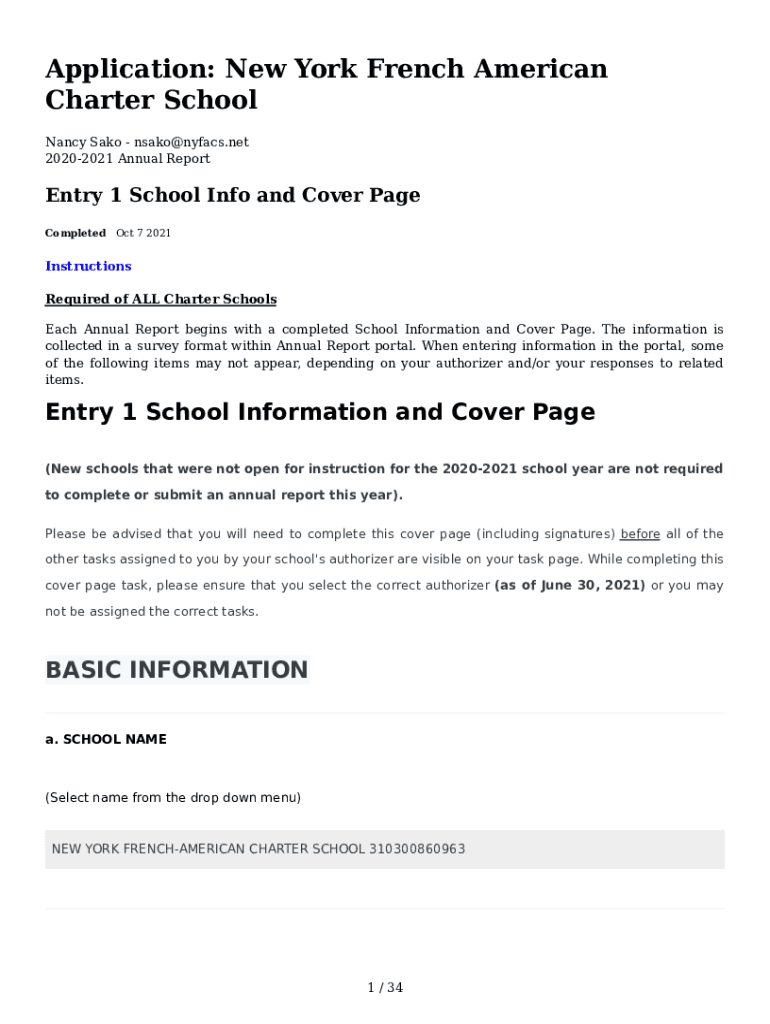 Application: New York French American Charter School

Nancy Sako - nsako@nyfacs.net
2020-2021 Annual Report

Entry 1 School Info and Cover Page

Completed Oct 7 2021

Instructions

Required of ALL Charter Schools

Each Annual Report begins with a completed School Information and Cover Page. The information is collected in a survey format within Annual Report portal. When entering information in the portal, some of the following items may not appear, depending on your authorizer and/or your responses to related items.

Entry 1 School Information and Cover Page

(New schools that were not open for instruction for the 2020-2021 school year are not required to complete or submit an annual report this year).

Please be advised that you will need to complete this cover page (including signatures) before all of the other tasks assigned to you by your school's authorizer are visible on your task page. While completing this cover page task, please ensure that you select the correct authorizer (as of June 30, 2021) or you may not be assigned the correct tasks.

BASIC INFORMATION

a. SCHOOL NAME

(Select name from the drop down menu)

NEW YORK FRENCH-AMERICAN CHARTER SCHOOL 310300860963

1 / 34